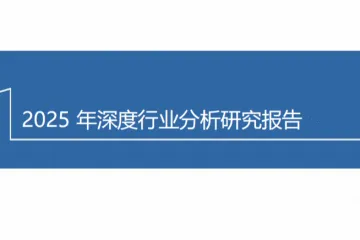 2025 年深度行业分析研究报告